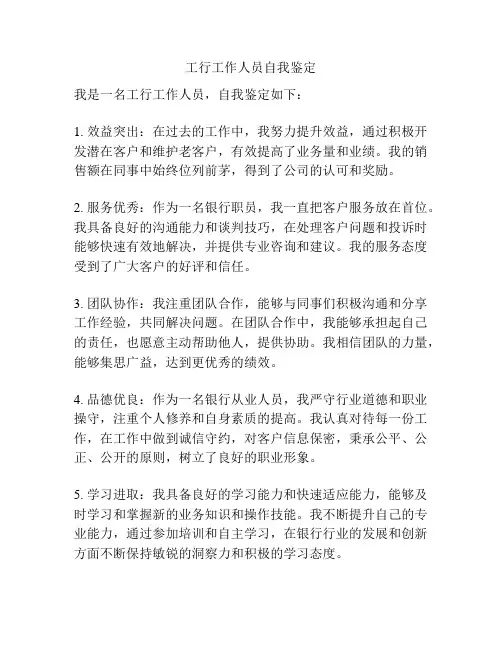 工行工作人员自我鉴定

我是一名工行工作人员，自我鉴定如下：

1. 效益突出：在过去的工作中，我努力提升效益，通过积极开发潜在客户和维护老客户，有效提高了业务量和业绩。我的销售额在同事中始终位列前茅，得到了公司的认可和奖励。

2. 服务优秀：作为一名银行职员，我一直把客户服务放在首位。我具备良好的沟通能力和谈判技巧，在处理客户问题和投诉时能够快速有效地解决，并提供专业咨询和建议。我的服务态度受到了广大客户的好评和信任。

3. 团队协作：我注重团队合作，能够与同事们积极沟通和分享工作经验，共同解决问题。在团队合作中，我能够承担起自己的责任，也愿意主动帮助他人，提供协助。我相信团队的力量，能够集思广益，达到更优秀的绩效。

4. 品德优良：作为一名银行从业人员，我严守行业道德和职业操守，注重个人修养和自身素质的提高。我认真对待每一份工作，在工作中做到诚信守约，对客户信息保密，秉承公平、公正、公开的原则，树立了良好的职业形象。

5. 学习进取：我具备良好的学习能力和快速适应能力，能够及时学习和掌握新的业务知识和操作技能。我不断提升自己的专业能力，通过参加培训和自主学习，在银行行业的发展和创新方面不断保持敏锐的洞察力和积极的学习态度。